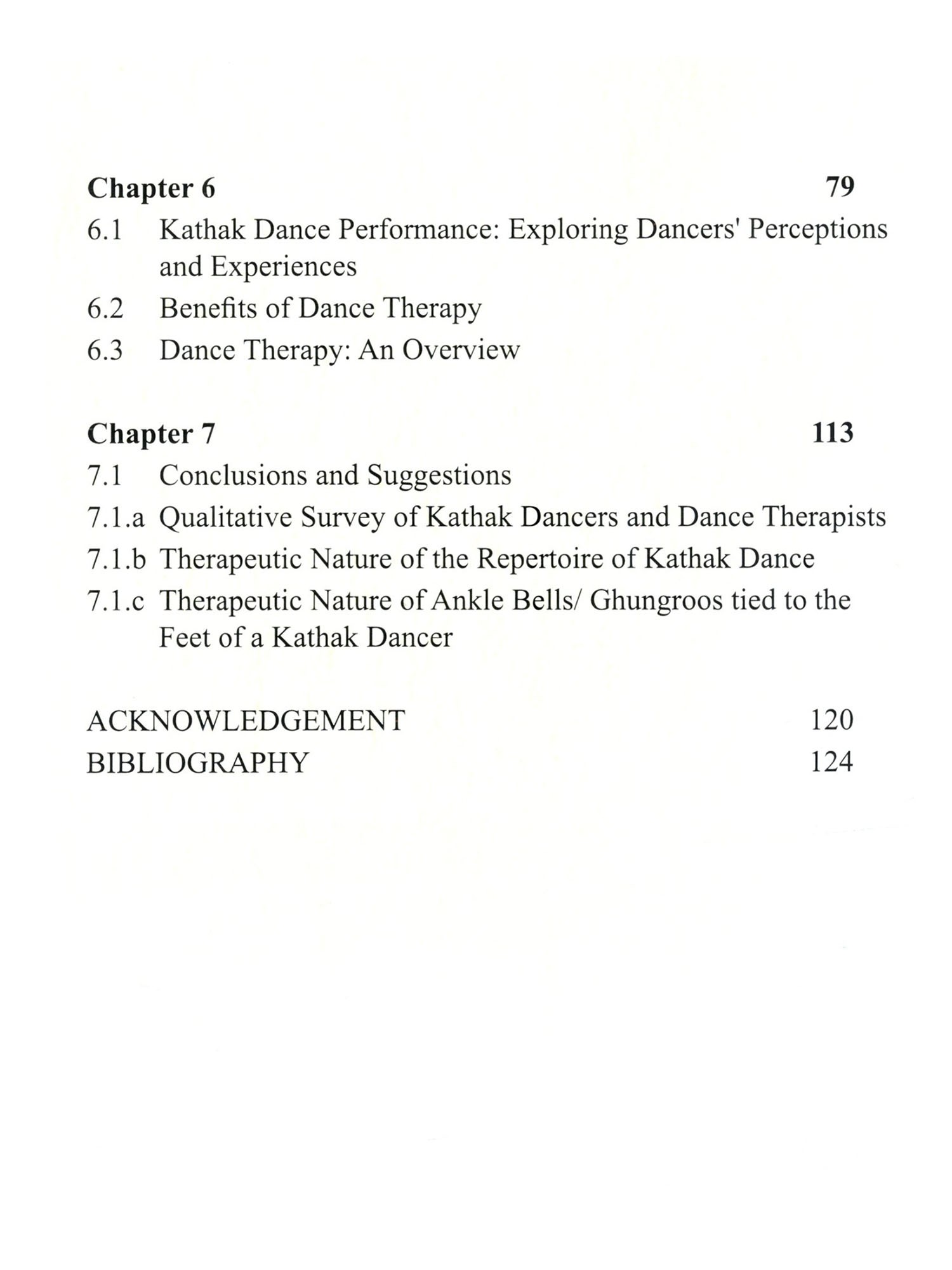 Chapter 6 79

6.1 Kathak Dance Performance: Exploring Dancers' Perceptions and Experiences

6.2 Benefits of Dance Therapy

6.3 Dance Therapy: An Overview

Chapter 7 113

7.1 Conclusions and Suggestions

7.1.a Qualitative Survey of Kathak Dancers and Dance Therapists

7.1.b Therapeutic Nature of the Repertoire of Kathak Dance

7.1.c Therapeutic Nature of Ankle Bells/ Ghungroos tied to the Feet of a Kathak Dancer

ACKNOWLEDGEMENT 120

BIBLIOGRAPHY 124